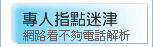 專人指點迷津
網路看不夠電話解析